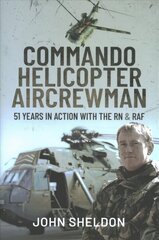 COMMANDO HELICOPTER AIRCREWMAN

51 YEARS IN ACTION WITH THE RN & RAF

JOHN SHELDON